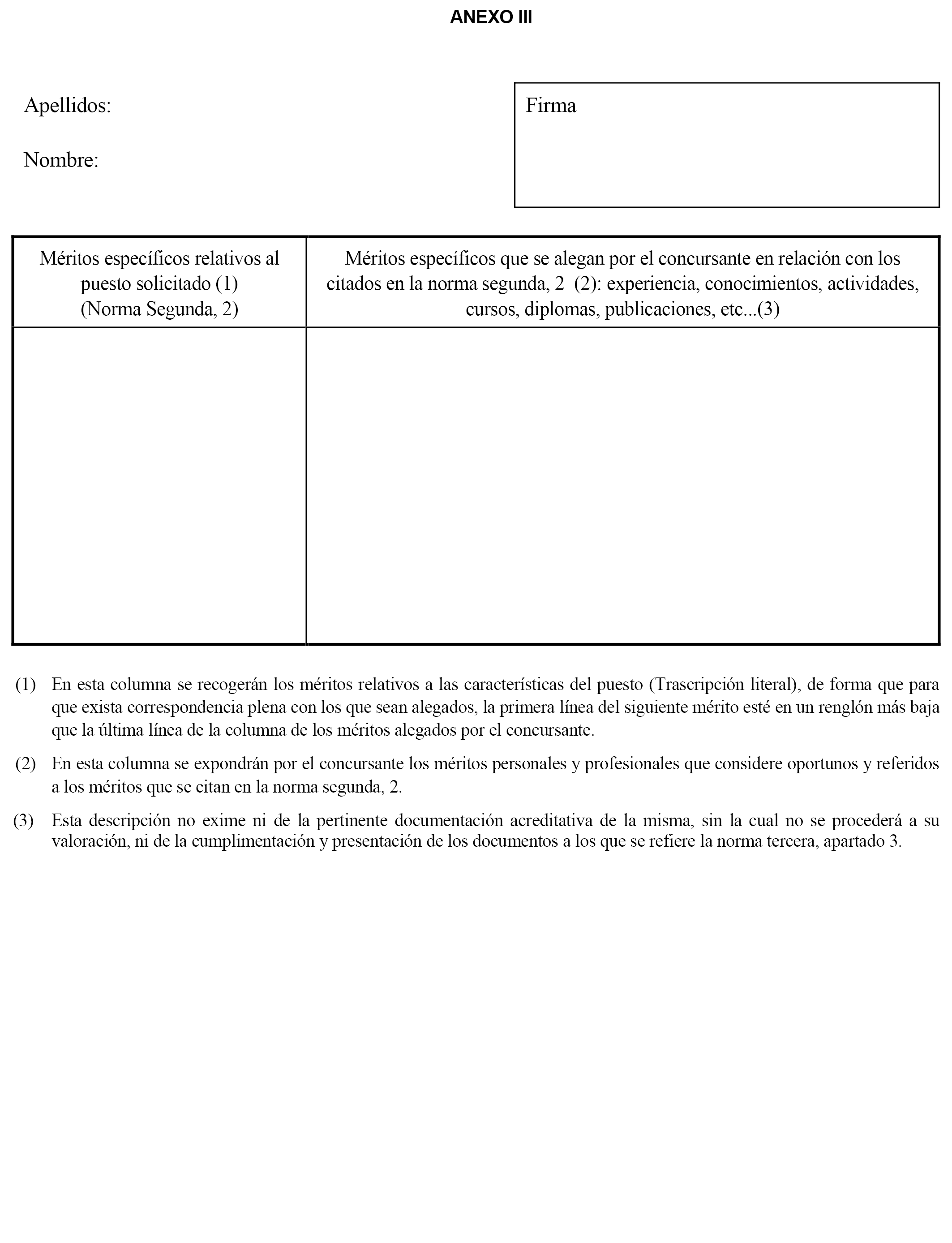 ANEXO III

Apellidos:

Nombre:

Firma

| Méritos específicos relativos al puesto solicitado (1) (Norma Segunda, 2) | Méritos específicos que se alegan por el concursante en relación con los citados en la norma segunda, 2 (2): experiencia, conocimientos, actividades, cursos, diplomas, publicaciones, etc...(3) |
|---|---|
| | |

(1) En esta columna se recogerán los méritos relativos a las características del puesto (Trascripción literal), de forma que para que exista correspondencia plena con los que sean alegados, la primera línea del siguiente mérito esté en un renglón más baja que la última línea de la columna de los méritos alegados por el concursante.

(2) En esta columna se expondrán por el concursante los méritos personales y profesionales que considere oportunos y referidos a los méritos que se citan en la norma segunda, 2.

(3) Esta descripción no exime ni de la pertinente documentación acreditativa de la misma, sin la cual no se procederá a su valoración, ni de la cumplimentación y presentación de los documentos a los que se refiere la norma tercera, apartado 3.